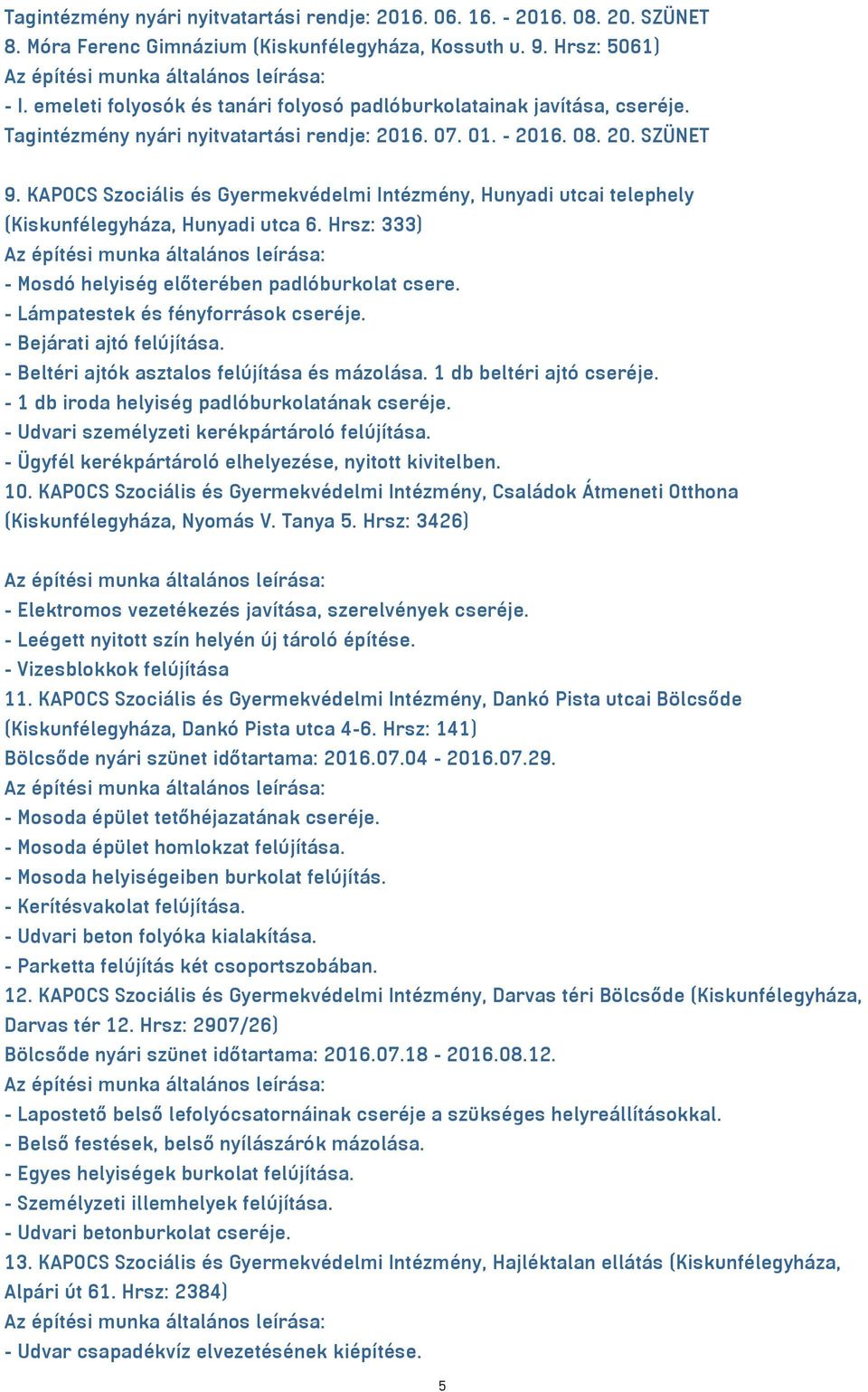 Tagintézmény nyári nyitvatartási rendje: 2016. 06. 16. - 2016. 08. 20. SZÜNET
8. Móra Ferenc Gimnázium (Kiskunfélegyháza, Kossuth u. 9. Hrsz: 5061)
Az építési munka általános leírása:
- I. emeleti folyosók és tanári folyosó padlóburkolatainak javítása, cseréje.
Tagintézmény nyári nyitvatartási rendje: 2016. 07. 01. - 2016. 08. 20. SZÜNET

9. KAPOCS Szociális és Gyermekvédelmi Intézmény, Hunyadi utcai telephely (Kiskunfélegyháza, Hunyadi utca 6. Hrsz: 333)
Az építési munka általános leírása:
- Mosdó helyiség előterében padlóburkolat csere.
- Lámpatestek és fényforrások cseréje.
- Bejárati ajtó felújítása.
- Beltéri ajtók asztalos felújítása és mázolása. 1 db beltéri ajtó cseréje.
- 1 db iroda helyiség padlóburkolatának cseréje.
- Udvari személyzeti kerékpártároló felújítása.
- Ügyfél kerékpártároló elhelyezése, nyitott kivitelben.
10. KAPOCS Szociális és Gyermekvédelmi Intézmény, Családok Átmeneti Otthona (Kiskunfélegyháza, Nyomás V. Tanya 5. Hrsz: 3426)

Az építési munka általános leírása:
- Elektromos vezetékezés javítása, szerelvények cseréje.
- Leégett nyitott szín helyén új tároló építése.
- Vizesblokkok felújítása
11. KAPOCS Szociális és Gyermekvédelmi Intézmény, Dankó Pista utcai Bölcsőde (Kiskunfélegyháza, Dankó Pista utca 4-6. Hrsz: 141)
Bölcsőde nyári szünet időtartama: 2016.07.04 - 2016.07.29.
Az építési munka általános leírása:
- Mosoda épület tetőhéjazatának cseréje.
- Mosoda épület homlokzat felújítása.
- Mosoda helyiségeiben burkolat felújítás.
- Kerítésvakolat felújítása.
- Udvari beton folyóka kialakítása.
- Parketta felújítás két csoportszobában.
12. KAPOCS Szociális és Gyermekvédelmi Intézmény, Darvas téri Bölcsőde (Kiskunfélegyháza, Darvas tér 12. Hrsz: 2907/26)
Bölcsőde nyári szünet időtartama: 2016.07.18 - 2016.08.12.
Az építési munka általános leírása:
- Lapostető belső lefolyócsatornáinak cseréje a szükséges helyreállításokkal.
- Belső festések, belső nyílászárók mázolása.
- Egyes helyiségek burkolat felújítása.
- Személyzeti illemhelyek felújítása.
- Udvari betonburkolat cseréje.
13. KAPOCS Szociális és Gyermekvédelmi Intézmény, Hajléktalan ellátás (Kiskunfélegyháza, Alpári út 61. Hrsz: 2384)
Az építési munka általános leírása:
- Udvar csapadékvíz elvezetésének kiépítése.

5